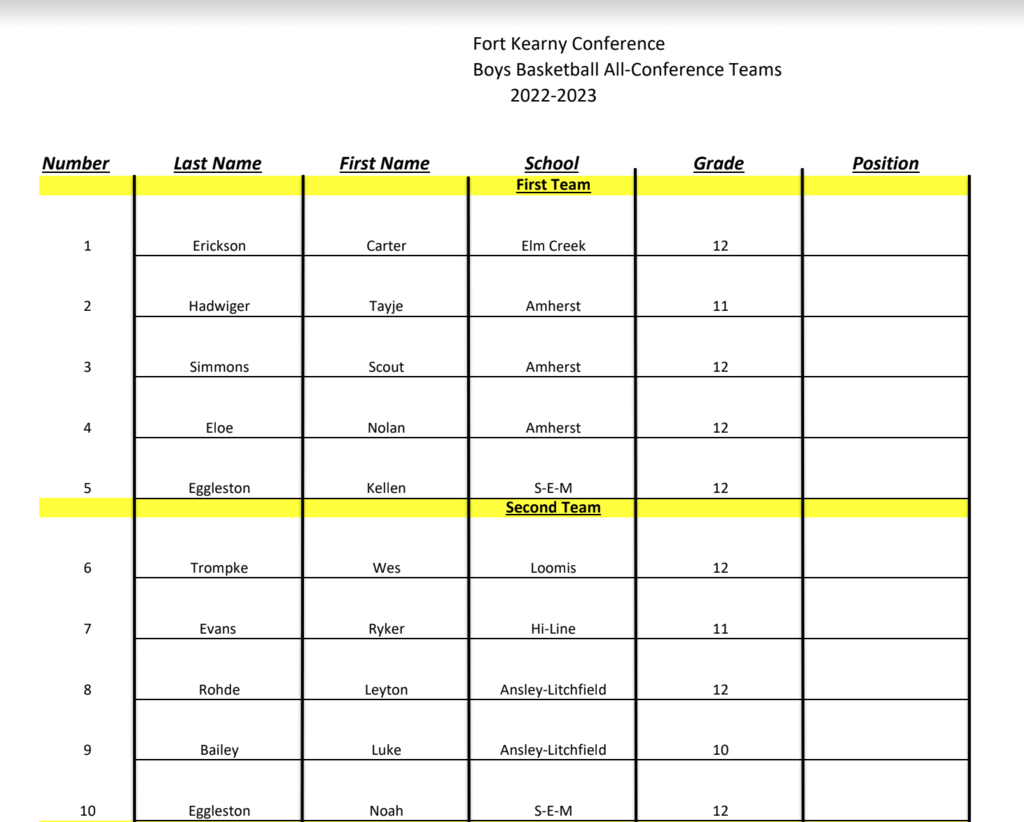 Fort Kearny Conference
Boys Basketball All-Conference Teams
2022-2023

| Number | Last Name | First Name | School | Grade | Position |
|---|---|---|---|---|---|
| | | | First Team | | |
| 1 | Erickson | Carter | Elm Creek | 12 | |
| 2 | Hadwiger | Tayje | Amherst | 11 | |
| 3 | Simmons | Scout | Amherst | 12 | |
| 4 | Eloe | Nolan | Amherst | 12 | |
| 5 | Eggleston | Kellen | S-E-M | 12 | |
| | | | Second Team | | |
| 6 | Trompke | Wes | Loomis | 12 | |
| 7 | Evans | Ryker | Hi-Line | 11 | |
| 8 | Rohde | Leyton | Ansley-Litchfield | 12 | |
| 9 | Bailey | Luke | Ansley-Litchfield | 10 | |
| 10 | Eggleston | Noah | S-E-M | 12 | |